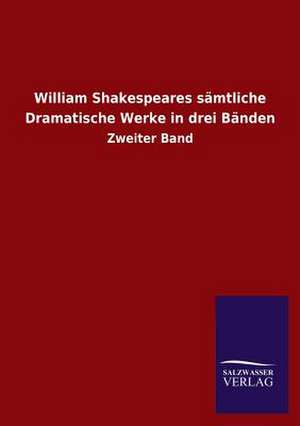 William Shakespeares sämtliche Dramatische Werke in drei Bänden

Zweiter Band

SALZWASSER
VERLAG